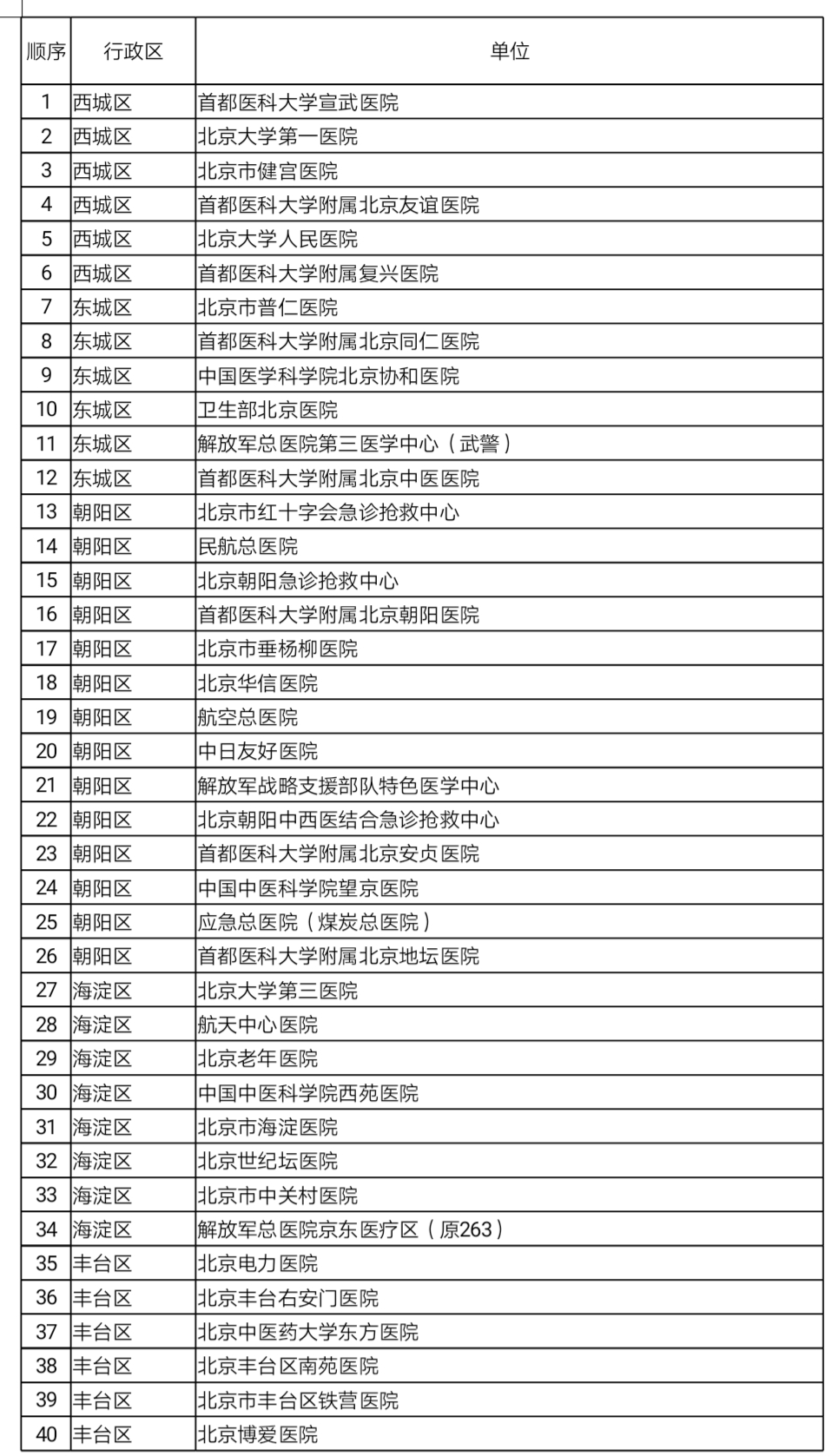 | 顺序 | 行政区 | 单位 |
|---|---|---|
| 1 | 西城区 | 首都医科大学宣武医院 |
| 2 | 西城区 | 北京大学第一医院 |
| 3 | 西城区 | 北京市健宫医院 |
| 4 | 西城区 | 首都医科大学附属北京友谊医院 |
| 5 | 西城区 | 北京大学人民医院 |
| 6 | 西城区 | 首都医科大学附属复兴医院 |
| 7 | 东城区 | 北京市普仁医院 |
| 8 | 东城区 | 首都医科大学附属北京同仁医院 |
| 9 | 东城区 | 中国医学科学院北京协和医院 |
| 10 | 东城区 | 卫生部北京医院 |
| 11 | 东城区 | 解放军总医院第三医学中心（武警） |
| 12 | 东城区 | 首都医科大学附属北京中医医院 |
| 13 | 朝阳区 | 北京市红十字会急诊抢救中心 |
| 14 | 朝阳区 | 民航总医院 |
| 15 | 朝阳区 | 北京朝阳急诊抢救中心 |
| 16 | 朝阳区 | 首都医科大学附属北京朝阳医院 |
| 17 | 朝阳区 | 北京市垂杨柳医院 |
| 18 | 朝阳区 | 北京华信医院 |
| 19 | 朝阳区 | 航空总医院 |
| 20 | 朝阳区 | 中日友好医院 |
| 21 | 朝阳区 | 解放军战略支援部队特色医学中心 |
| 22 | 朝阳区 | 北京朝阳中西医结合急诊抢救中心 |
| 23 | 朝阳区 | 首都医科大学附属北京安贞医院 |
| 24 | 朝阳区 | 中国中医科学院望京医院 |
| 25 | 朝阳区 | 应急总医院（煤炭总医院） |
| 26 | 朝阳区 | 首都医科大学附属北京地坛医院 |
| 27 | 海淀区 | 北京大学第三医院 |
| 28 | 海淀区 | 航天中心医院 |
| 29 | 海淀区 | 北京老年医院 |
| 30 | 海淀区 | 中国中医科学院西苑医院 |
| 31 | 海淀区 | 北京市海淀医院 |
| 32 | 海淀区 | 北京世纪坛医院 |
| 33 | 海淀区 | 北京市中关村医院 |
| 34 | 海淀区 | 解放军总医院京东医疗区（原263） |
| 35 | 丰台区 | 北京电力医院 |
| 36 | 丰台区 | 北京丰台右安门医院 |
| 37 | 丰台区 | 北京中医药大学东方医院 |
| 38 | 丰台区 | 北京丰台区南苑医院 |
| 39 | 丰台区 | 北京市丰台区铁营医院 |
| 40 | 丰台区 | 北京博爱医院 |